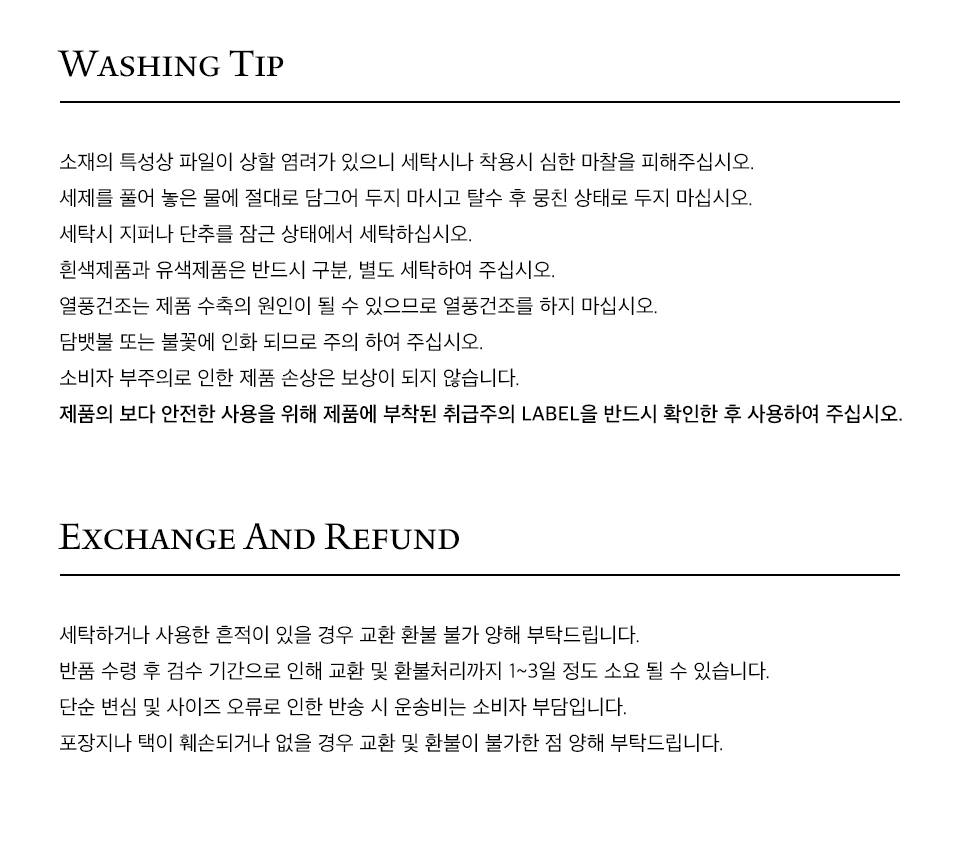 WASHING TIP

소재의 특성상 파일이 상할 염려가 있으니 세탁시나 착용시 심한 마찰을 피해주십시오.
세제를 풀어 놓은 물에 절대로 담그어 두지 마시고 탈수 후 뭉친 상태로 두지 마십시오.
세탁시 지퍼나 단추를 잠근 상태에서 세탁하십시오.
흰색제품과 유색제품은 반드시 구분, 별도 세탁하여 주십시오.
열풍건조는 제품 수축의 원인이 될 수 있으므로 열풍건조를 하지 마십시오.
담뱃불 또는 불꽃에 인화 되므로 주의 하여 주십시오.
소비자 부주의로 인한 제품 손상은 보상이 되지 않습니다.
제품의 보다 안전한 사용을 위해 제품에 부착된 취급주의 LABEL을 반드시 확인한 후 사용하여 주십시오.

EXCHANGE AND REFUND

세탁하거나 사용한 흔적이 있을 경우 교환 환불 불가 양해 부탁드립니다.
반품 수령 후 검수 기간으로 인해 교환 및 환불처리까지 1~3일 정도 소요 될 수 있습니다.
단순 변심 및 사이즈 오류로 인한 반송 시 운송비는 소비자 부담입니다.
포장지나 택이 훼손되거나 없을 경우 교환 및 환불이 불가한 점 양해 부탁드립니다.